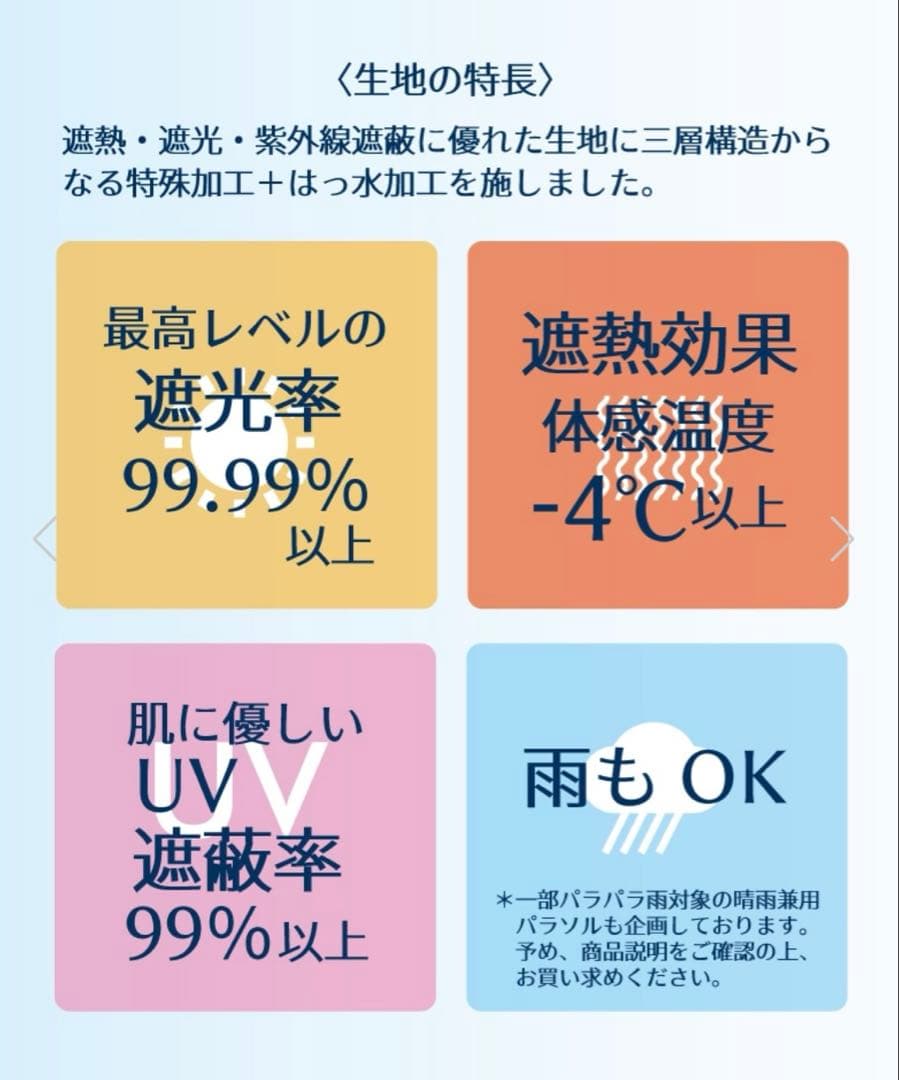 〈生地の特長〉

遮熱・遮光・紫外線遮蔽に優れた生地に三層構造からなる特殊加工＋はっ水加工を施しました。

最高レベルの
遮光率
99.99%
以上

遮熱効果
体感温度
-4℃以上

肌に優しい
UV
遮蔽率
99%以上

雨も OK

＊一部パラパラ雨対象の晴雨兼用パラソルも企画しております。予め、商品説明をご確認の上、お買い求めください。